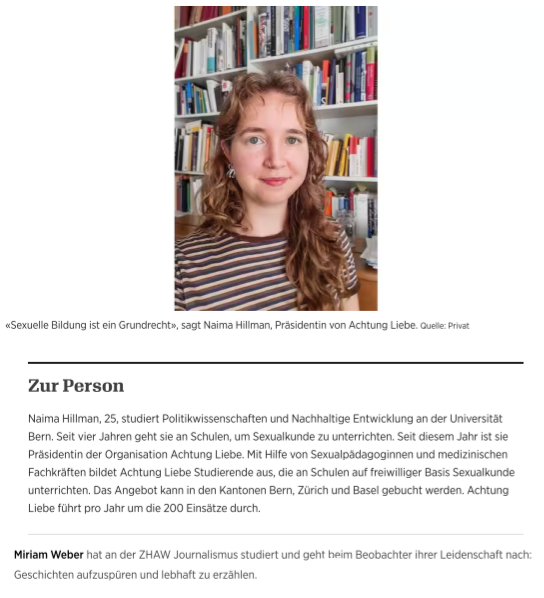 «Sexuelle Bildung ist ein Grundrecht», sagt Naima Hillman, Präsidentin von Achtung Liebe. Quelle: Privat

Zur Person

Naima Hillman, 25, studiert Politikwissenschaften und Nachhaltige Entwicklung an der Universität Bern. Seit vier Jahren geht sie an Schulen, um Sexualkunde zu unterrichten. Seit diesem Jahr ist sie Präsidentin der Organisation Achtung Liebe. Mit Hilfe von Sexualpädagoginnen und medizinischen Fachkräften bildet Achtung Liebe Studierende aus, die an Schulen auf freiwilliger Basis Sexualkunde unterrichten. Das Angebot kann in den Kantonen Bern, Zürich und Basel gebucht werden. Achtung Liebe führt pro Jahr um die 200 Einsätze durch.

Miriam Weber hat an der ZHAW Journalismus studiert und geht beim Beobachter ihrer Leidenschaft nach: Geschichten aufzuspüren und lebhaft zu erzählen.